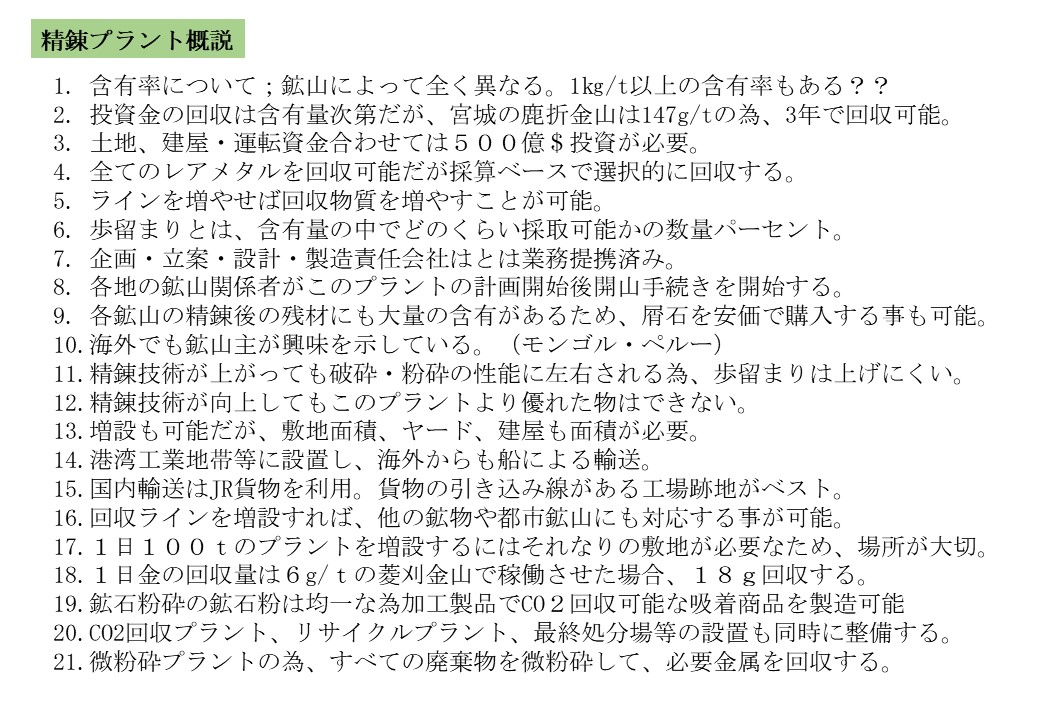 精錬プラント概説

1. 含有率について；鉱山によって全く異なる。1kg/t以上の含有率もある？？
2. 投資金の回収は含有量次第だが、宮城の鹿折金山は147g/tの為、3年で回収可能。
3. 土地、建屋・運転資金合わせては５００億＄投資が必要。
4. 全てのレアメタルを回収可能だが採算ベースで選択的に回収する。
5. ラインを増やせば回収物質を増やすことが可能。
6. 歩留まりとは、含有量の中でどのくらい採取可能かの数量パーセント。
7. 企画・立案・設計・製造責任会社はとは業務提携済み。
8. 各地の鉱山関係者がこのプラントの計画開始後開山手続きを開始する。
9. 各鉱山の精錬後の残材にも大量の含有があるため、屑石を安価で購入する事も可能。
10. 海外でも鉱山主が興味を示している。（モンゴル・ペルー）
11. 精錬技術が上がっても破砕・粉砕の性能に左右される為、歩留まりは上げにくい。
12. 精錬技術が向上してもこのプラントより優れた物はできない。
13. 増設も可能だが、敷地面積、ヤード、建屋も面積が必要。
14. 港湾工業地帯等に設置し、海外からも船による輸送。
15. 国内輸送はJR貨物を利用。貨物の引き込み線がある工場跡地がベスト。
16. 回収ラインを増設すれば、他の鉱物や都市鉱山にも対応する事が可能。
17. １日１００ｔのプラントを増設するにはそれなりの敷地が必要なため、場所が大切。
18. １日金の回収量は６g/ｔの菱刈金山で稼働させた場合、１８ｇ回収する。
19. 鉱石粉砕の鉱石粉は均一な為加工製品でCO２回収可能な吸着商品を製造可能
20. CO2回収プラント、リサイクルプラント、最終処分場等の設置も同時に整備する。
21. 微粉砕プラントの為、すべての廃棄物を微粉砕して、必要金属を回収する。